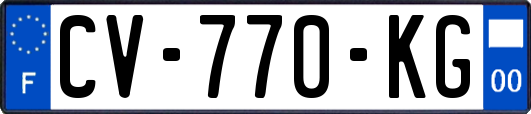 F
CV-770-KG
00